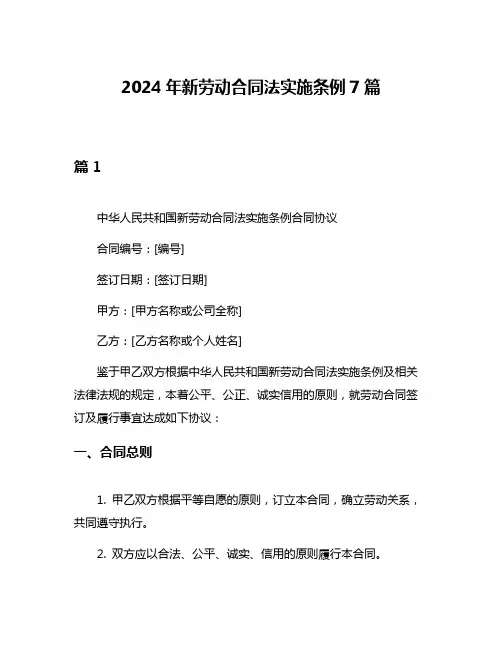 2024 年新劳动合同法实施条例 7 篇

篇 1

中华人民共和国新劳动合同法实施条例合同协议

合同编号：[编号]

签订日期：[签订日期]

甲方：[甲方名称或公司全称]

乙方：[乙方名称或个人姓名]

鉴于甲乙双方根据中华人民共和国新劳动合同法实施条例及相关法律法规的规定，本着公平、公正、诚实信用的原则，就劳动合同签订及履行事宜达成如下协议：

一、合同总则

1. 甲乙双方根据平等自愿的原则，订立本合同，确立劳动关系，共同遵守执行。

2. 双方应以合法、公平、诚实、信用的原则履行本合同。